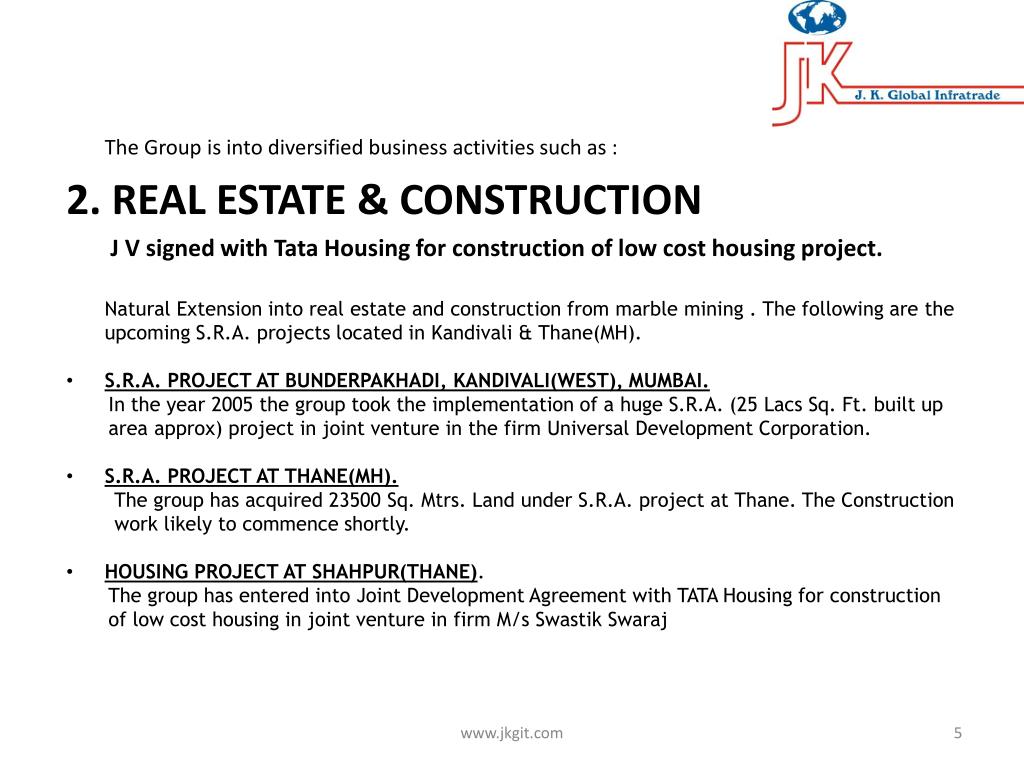 JK J. K. Global Infratrade

The Group is into diversified business activities such as :

2. REAL ESTATE & CONSTRUCTION

J V signed with Tata Housing for construction of low cost housing project.

Natural Extension into real estate and construction from marble mining . The following are the upcoming S.R.A. projects located in Kandivali & Thane(MH).

• S.R.A. PROJECT AT BUNDERPAKHADI, KANDIVALI(WEST), MUMBAI.
In the year 2005 the group took the implementation of a huge S.R.A. (25 Lacs Sq. Ft. built up area approx) project in joint venture in the firm Universal Development Corporation.

• S.R.A. PROJECT AT THANE(MH).
The group has acquired 23500 Sq. Mtrs. Land under S.R.A. project at Thane. The Construction work likely to commence shortly.

• HOUSING PROJECT AT SHAHPUR(THANE).
The group has entered into Joint Development Agreement with TATA Housing for construction of low cost housing in joint venture in firm M/s Swastik Swaraj

www.jkgit.com

5